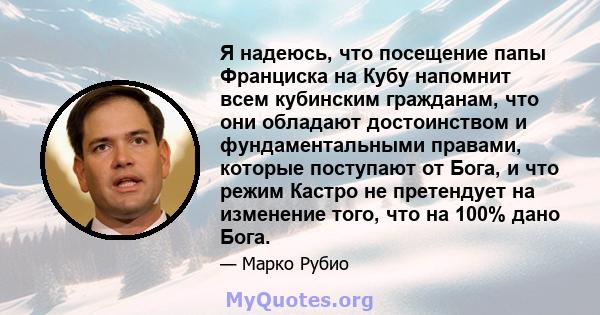 Я надеюсь, что посещение папы Франциска на Кубу напомнит всем кубинским гражданам, что они обладают достоинством и фундаментальными правами, которые поступают от Бога, и что режим Кастро не претендует на изменение того, что на 100% дано Бога.

— Марко Рубио

MyQuotes.org